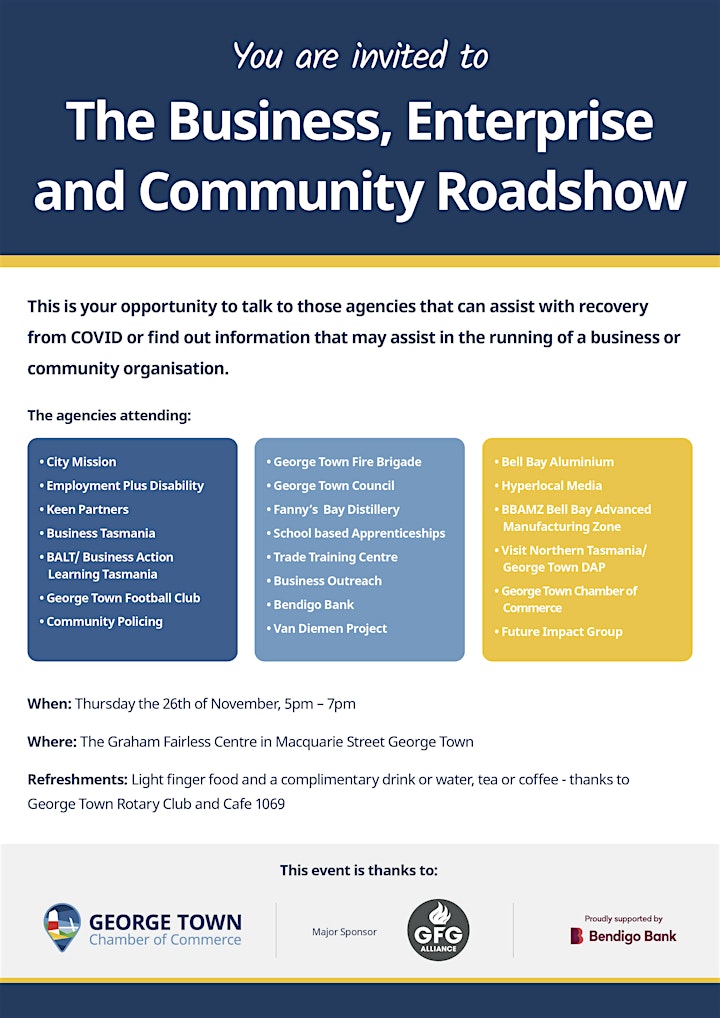 You are invited to

The Business, Enterprise and Community Roadshow

This is your opportunity to talk to those agencies that can assist with recovery from COVID or find out information that may assist in the running of a business or community organisation.

The agencies attending:

• City Mission
• Employment Plus Disability
• Keen Partners
• Business Tasmania
• BALT/ Business Action Learning Tasmania
• George Town Football Club
• Community Policing

• George Town Fire Brigade
• George Town Council
• Fanny's Bay Distillery
• School based Apprenticeships
• Trade Training Centre
• Business Outreach
• Bendigo Bank
• Van Diemen Project

• Bell Bay Aluminium
• Hyperlocal Media
• BBAMZ Bell Bay Advanced Manufacturing Zone
• Visit Northern Tasmania/ George Town DAP
• George Town Chamber of Commerce
• Future Impact Group

When: Thursday the 26th of November, 5pm – 7pm

Where: The Graham Fairless Centre in Macquarie Street George Town

Refreshments: Light finger food and a complimentary drink or water, tea or coffee - thanks to George Town Rotary Club and Cafe 1069

This event is thanks to:

GEORGE TOWN Chamber of Commerce

Major Sponsor

GFG ALLIANCE

Proudly supported by Bendigo Bank